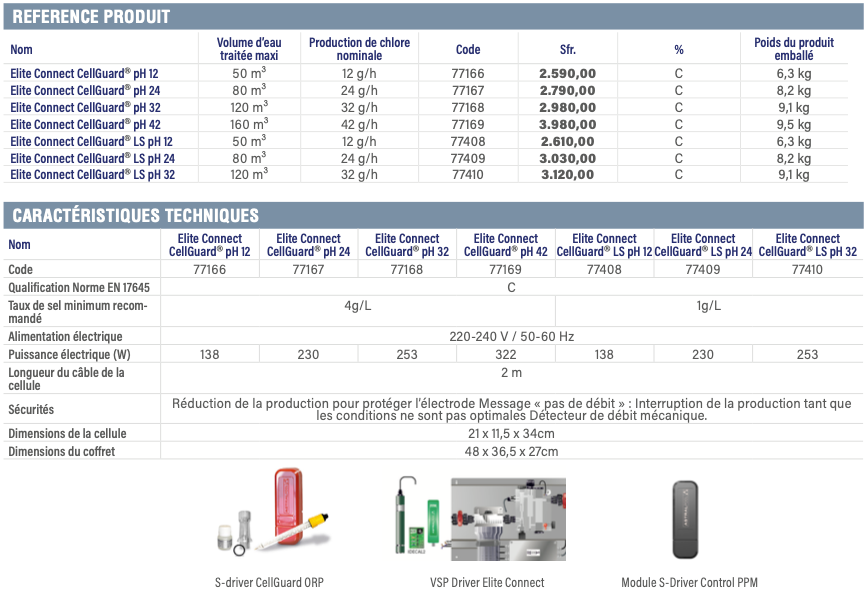 REFERENCE PRODUIT

| Nom | Volume d'eau traitée maxi | Production de chlore nominale | Code | Sfr. | % | Poids du produit emballé |
|---|---|---|---|---|---|---|
| Elite Connect CellGuard® pH 12 | 50 $m^3$ | 12 g/h | 77166 | 2.590,00 | C | 6,3 kg |
| Elite Connect CellGuard® pH 24 | 80 $m^3$ | 24 g/h | 77167 | 2.790,00 | C | 8,2 kg |
| Elite Connect CellGuard® pH 32 | 120 $m^3$ | 32 g/h | 77168 | 2.980,00 | C | 9,1 kg |
| Elite Connect CellGuard® pH 42 | 160 $m^3$ | 42 g/h | 77169 | 3.980,00 | C | 9,5 kg |
| Elite Connect CellGuard® LS pH 12 | 50 $m^3$ | 12 g/h | 77408 | 2.610,00 | C | 6,3 kg |
| Elite Connect CellGuard® LS pH 24 | 80 $m^3$ | 24 g/h | 77409 | 3.030,00 | C | 8,2 kg |
| Elite Connect CellGuard® LS pH 32 | 120 $m^3$ | 32 g/h | 77410 | 3.120,00 | C | 9,1 kg |

CARACTÉRISTIQUES TECHNIQUES

| Nom | Elite Connect CellGuard® pH 12 | Elite Connect CellGuard® pH 24 | Elite Connect CellGuard® pH 32 | Elite Connect CellGuard® pH 42 | Elite Connect CellGuard® LS pH 12 | Elite Connect CellGuard® LS pH 24 | Elite Connect CellGuard® LS pH 32 |
|---|---|---|---|---|---|---|---|
| Code | 77166 | 77167 | 77168 | 77169 | 77408 | 77409 | 77410 |
| Qualification Norme EN 17645 | C | | | | | | |
| Taux de sel minimum recommandé | 4g/L | | | | 1g/L | | |
| Alimentation électrique | 220-240 V / 50-60 Hz | | | | | | |
| Puissance électrique (W) | 138 | 230 | 253 | 322 | 138 | 230 | 253 |
| Longueur du câble de la cellule | 2 m | | | | | | |
| Sécurités | Réduction de la production pour protéger l'électrode Message « pas de débit » : Interruption de la production tant que les conditions ne sont pas optimales Détecteur de débit mécanique. | | | | | | |
| Dimensions de la cellule | 21 x 11,5 x 34cm | | | | | | |
| Dimensions du coffret | 48 x 36,5 x 27cm | | | | | | |

S-driver CellGuard ORP

VSP Driver Elite Connect

Module S-Driver Control PPM